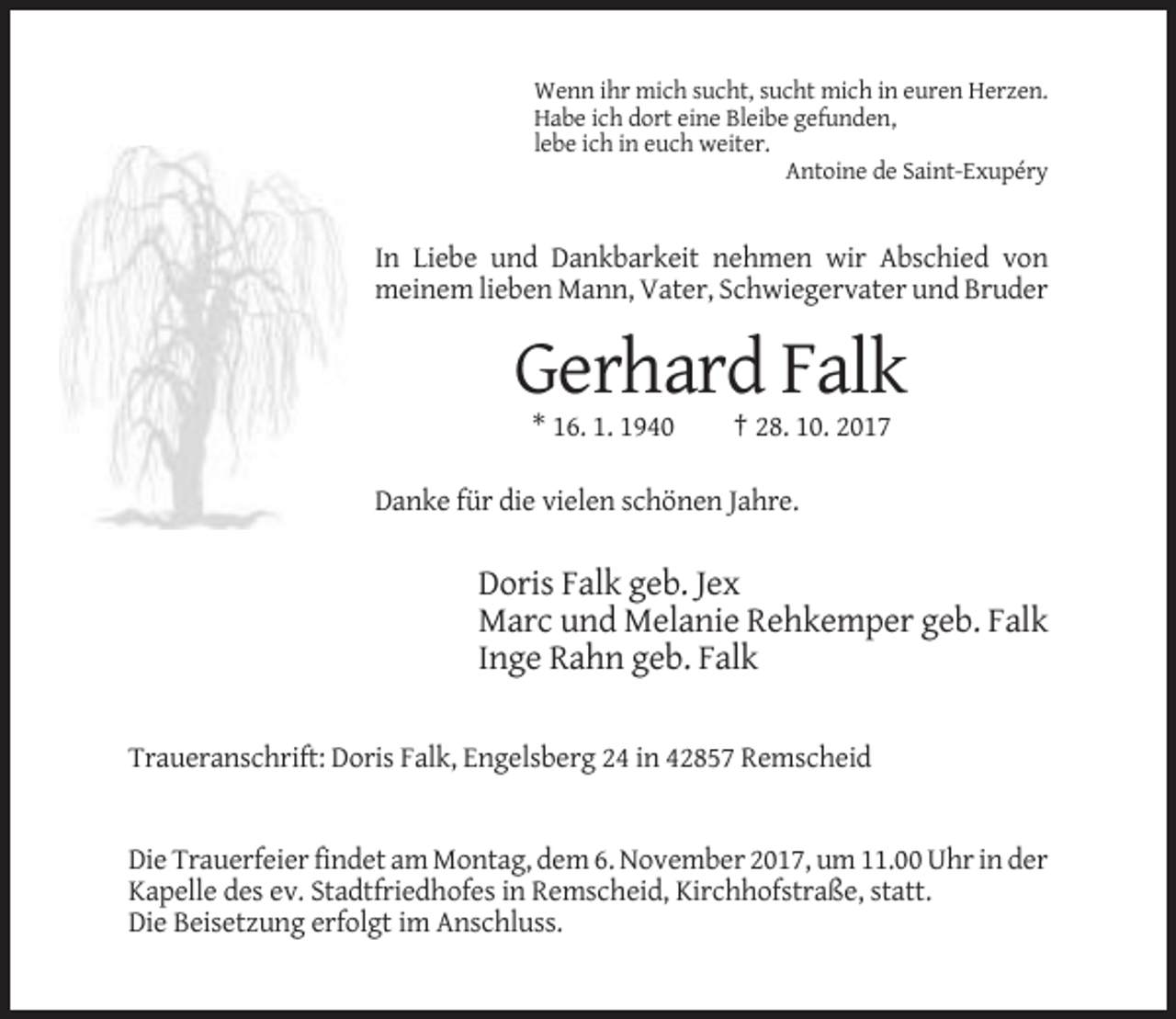 Wenn ihr mich sucht, sucht mich in euren Herzen.
Habe ich dort eine Bleibe gefunden,
lebe ich in euch weiter.
Antoine de Saint-Exupéry

In Liebe und Dankbarkeit nehmen wir Abschied von meinem lieben Mann, Vater, Schwiegervater und Bruder

Gerhard Falk

* 16. 1. 1940 † 28. 10. 2017

Danke für die vielen schönen Jahre.

Doris Falk geb. Jex
Marc und Melanie Rehkemper geb. Falk
Inge Rahn geb. Falk

Traueranschrift: Doris Falk, Engelsberg 24 in 42857 Remscheid

Die Trauerfeier findet am Montag, dem 6. November 2017, um 11.00 Uhr in der Kapelle des ev. Stadtfriedhofes in Remscheid, Kirchhofstraße, statt.
Die Beisetzung erfolgt im Anschluss.